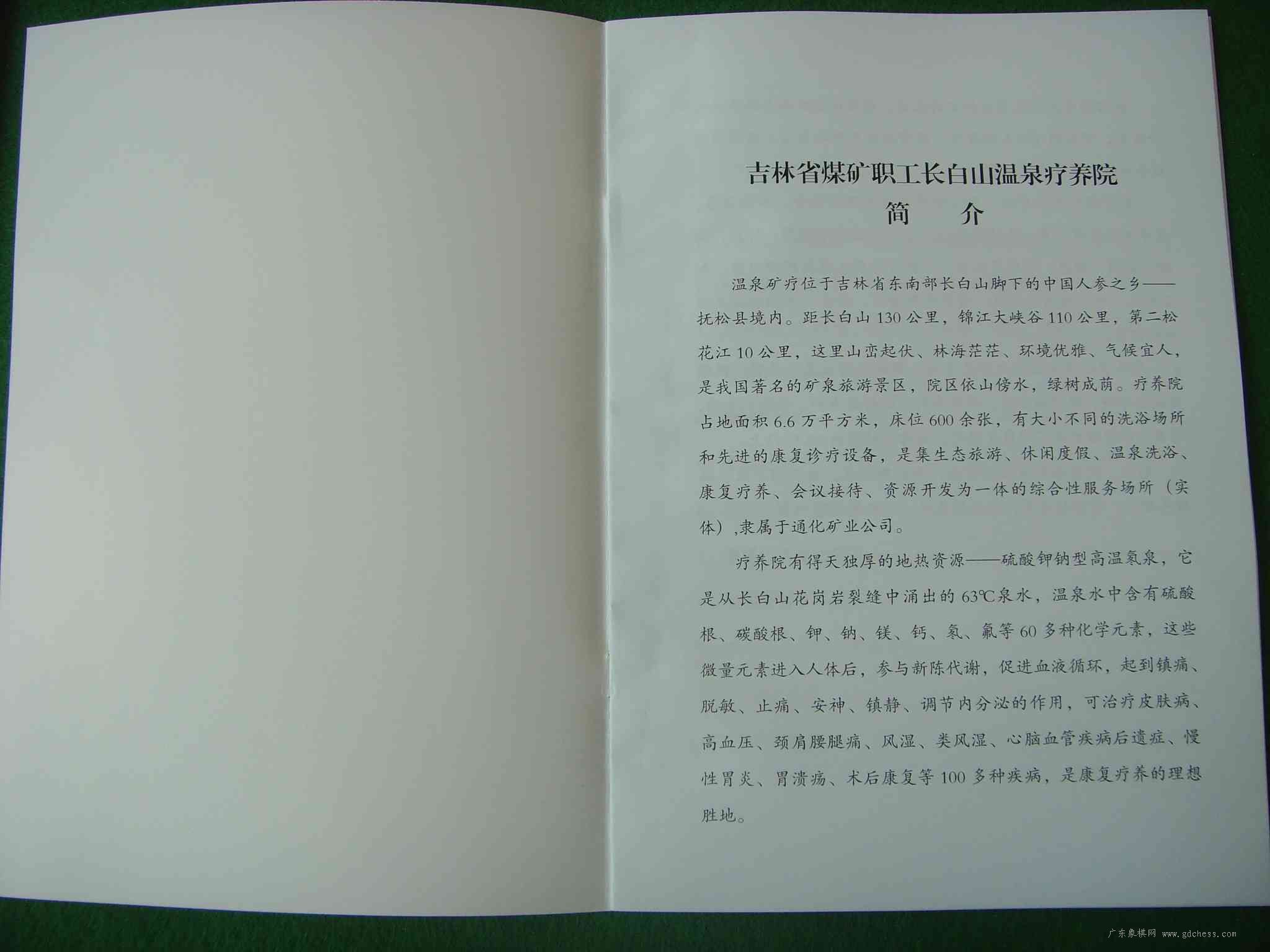 吉林省煤矿职工长白山温泉疗养院
简 介

温泉矿疗位于吉林省东南部长白山脚下的中国人参之乡——抚松县境内。距长白山130公里，锦江大峡谷110公里，第二松花江10公里，这里山峦起伏、林海茫茫、环境优雅、气候宜人，是我国著名的矿泉旅游景区，院区依山傍水，绿树成荫。疗养院占地面积6.6万平方米，床位600余张，有大小不同的洗浴场所和先进的康复诊疗设备，是集生态旅游、休闲度假、温泉洗浴、康复疗养、会议接待、资源开发为一体的综合性服务场所（实体）,隶属于通化矿业公司。

疗养院有得天独厚的地热资源——硫酸钾钠型高温氡泉，它是从长白山花岗岩裂缝中涌出的63℃泉水，温泉水中含有硫酸根、碳酸根、钾、钠、镁、钙、氡、氟等60多种化学元素，这些微量元素进入人体后，参与新陈代谢，促进血液循环，起到镇痛、脱敏、止痛、安神、镇静、调节内分泌的作用，可治疗皮肤病、高血压、颈肩腰腿痛、风湿、类风湿、心脑血管疾病后遗症、慢性胃炎、胃溃疡、术后康复等100多种疾病，是康复疗养的理想胜地。

广东象棋网 www.gdchess.com